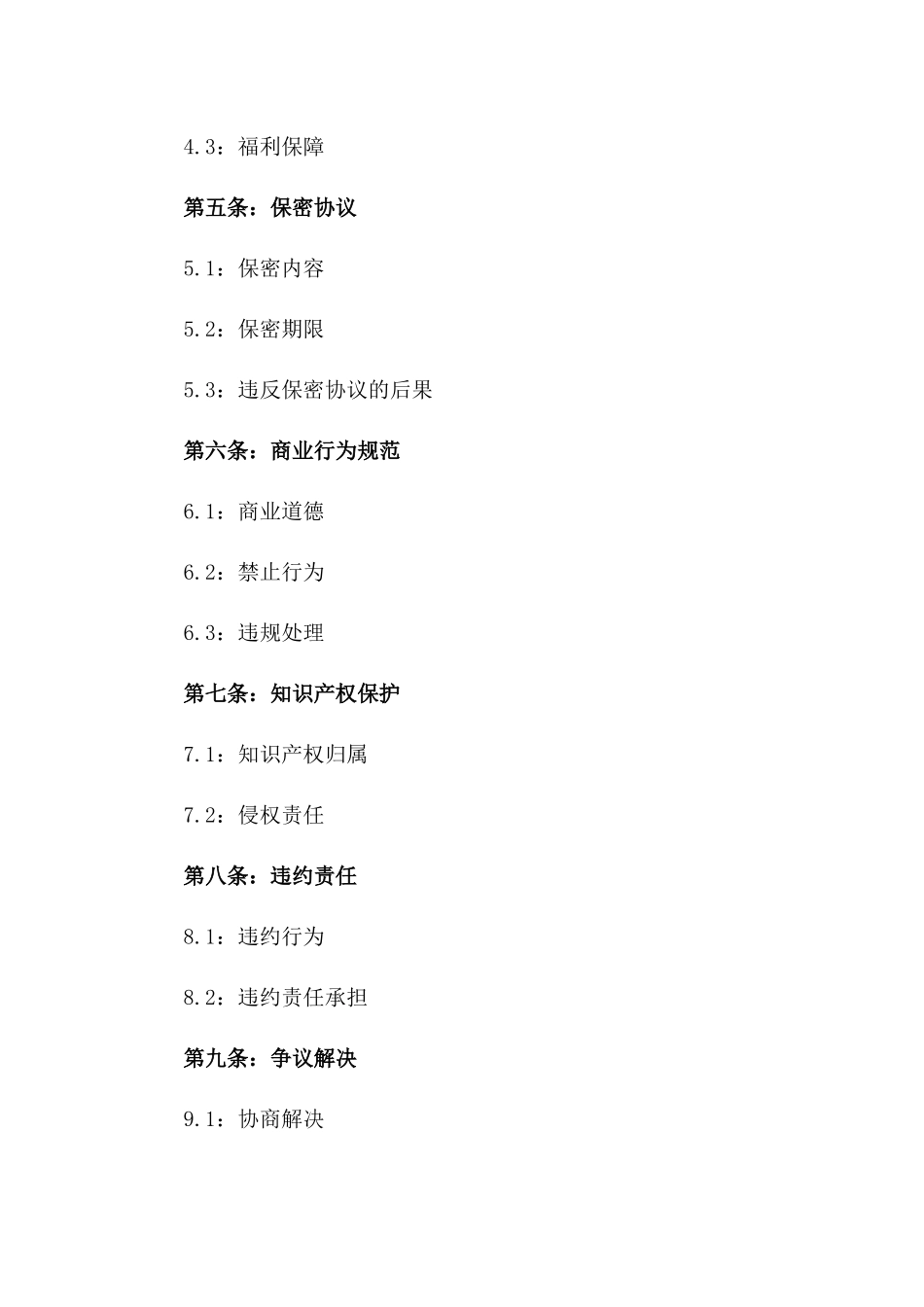 4.3：福利保障

第五条：保密协议

5.1：保密内容

5.2：保密期限

5.3：违反保密协议的后果

第六条：商业行为规范

6.1：商业道德

6.2：禁止行为

6.3：违规处理

第七条：知识产权保护

7.1：知识产权归属

7.2：侵权责任

第八条：违约责任

8.1：违约行为

8.2：违约责任承担

第九条：争议解决

9.1：协商解决